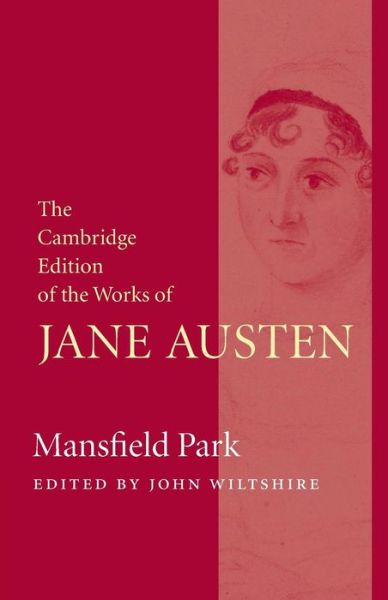 The Cambridge Edition of the Works of

JANE AUSTEN

Mansfield Park

EDITED BY JOHN WILTSHIRE